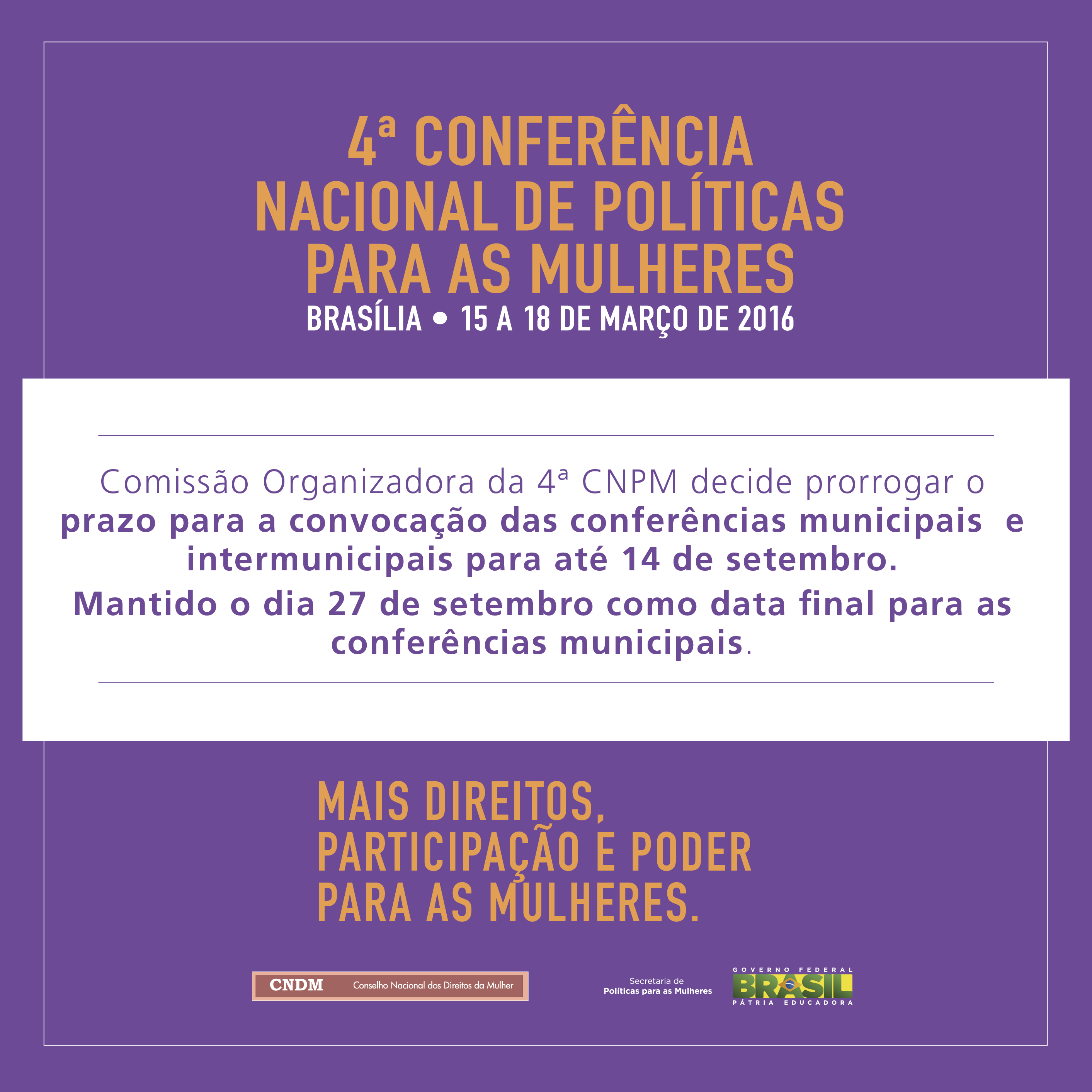 4ª CONFERÊNCIA NACIONAL DE POLÍTICAS PARA AS MULHERES
BRASÍLIA • 15 A 18 DE MARÇO DE 2016

Comissão Organizadora da 4ª CNPM decide prorrogar o prazo para a convocação das conferências municipais e intermunicipais para até 14 de setembro.
Mantido o dia 27 de setembro como data final para as conferências municipais.

MAIS DIREITOS, PARTICIPAÇÃO E PODER PARA AS MULHERES.

CNDM Conselho Nacional dos Direitos da Mulher

Secretaria de Políticas para as Mulheres

GOVERNO FEDERAL
BRASIL
PÁTRIA EDUCADORA